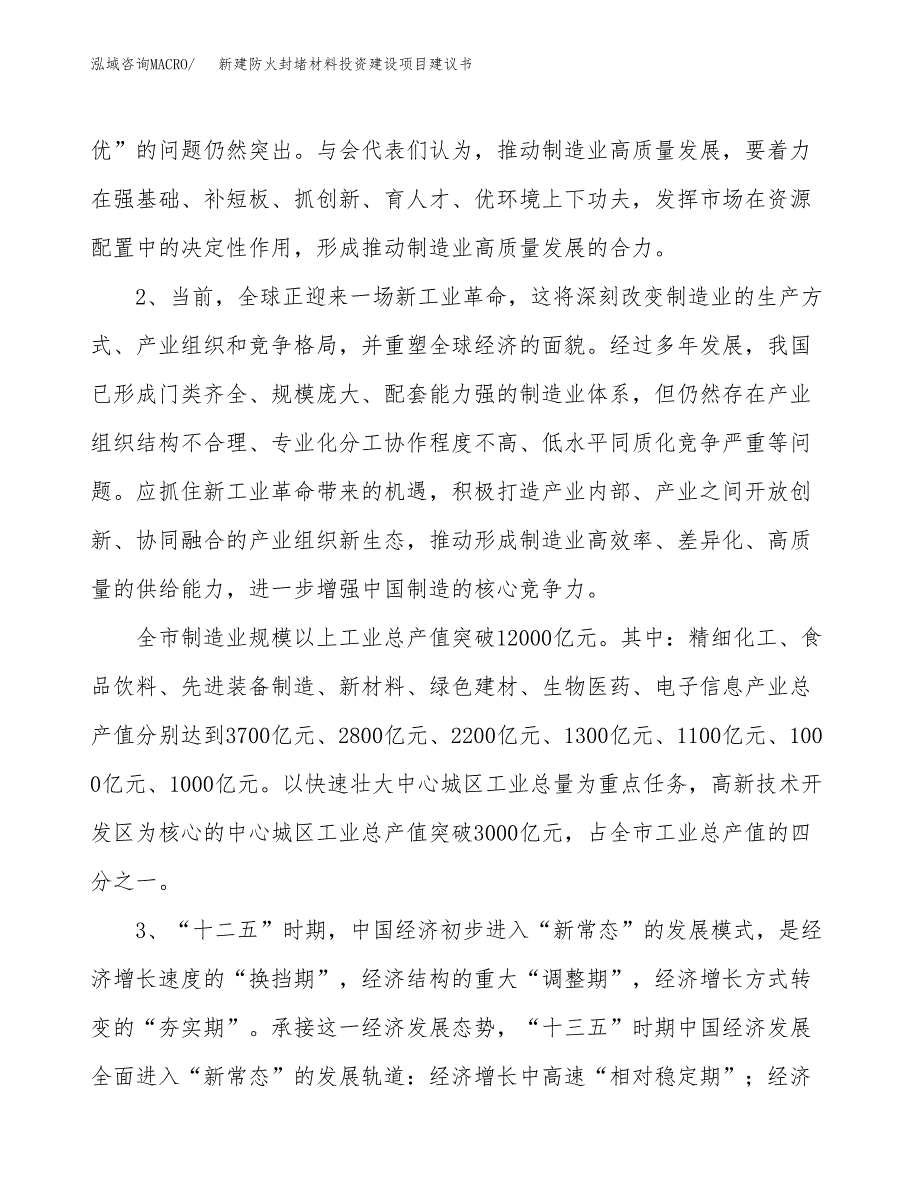 泓域咨询MACRO/　　新建防火封堵材料投资建设项目建议书

优”的问题仍然突出。与会代表们认为，推动制造业高质量发展，要着力在强基础、补短板、抓创新、育人才、优环境上下功夫，发挥市场在资源配置中的决定性作用，形成推动制造业高质量发展的合力。

2、当前，全球正迎来一场新工业革命，这将深刻改变制造业的生产方式、产业组织和竞争格局，并重塑全球经济的面貌。经过多年发展，我国已形成门类齐全、规模庞大、配套能力强的制造业体系，但仍然存在产业组织结构不合理、专业化分工协作程度不高、低水平同质化竞争严重等问题。应抓住新工业革命带来的机遇，积极打造产业内部、产业之间开放创新、协同融合的产业组织新生态，推动形成制造业高效率、差异化、高质量的供给能力，进一步增强中国制造的核心竞争力。

全市制造业规模以上工业总产值突破12000亿元。其中：精细化工、食品饮料、先进装备制造、新材料、绿色建材、生物医药、电子信息产业总产值分别达到3700亿元、2800亿元、2200亿元、1300亿元、1100亿元、1000亿元、1000亿元。以快速壮大中心城区工业总量为重点任务，高新技术开发区为核心的中心城区工业总产值突破3000亿元，占全市工业总产值的四分之一。

3、“十二五”时期，中国经济初步进入“新常态”的发展模式，是经济增长速度的“换挡期”，经济结构的重大“调整期”，经济增长方式转变的“夯实期”。承接这一经济发展态势，“十三五”时期中国经济发展全面进入“新常态”的发展轨道：经济增长中高速“相对稳定期”；经济